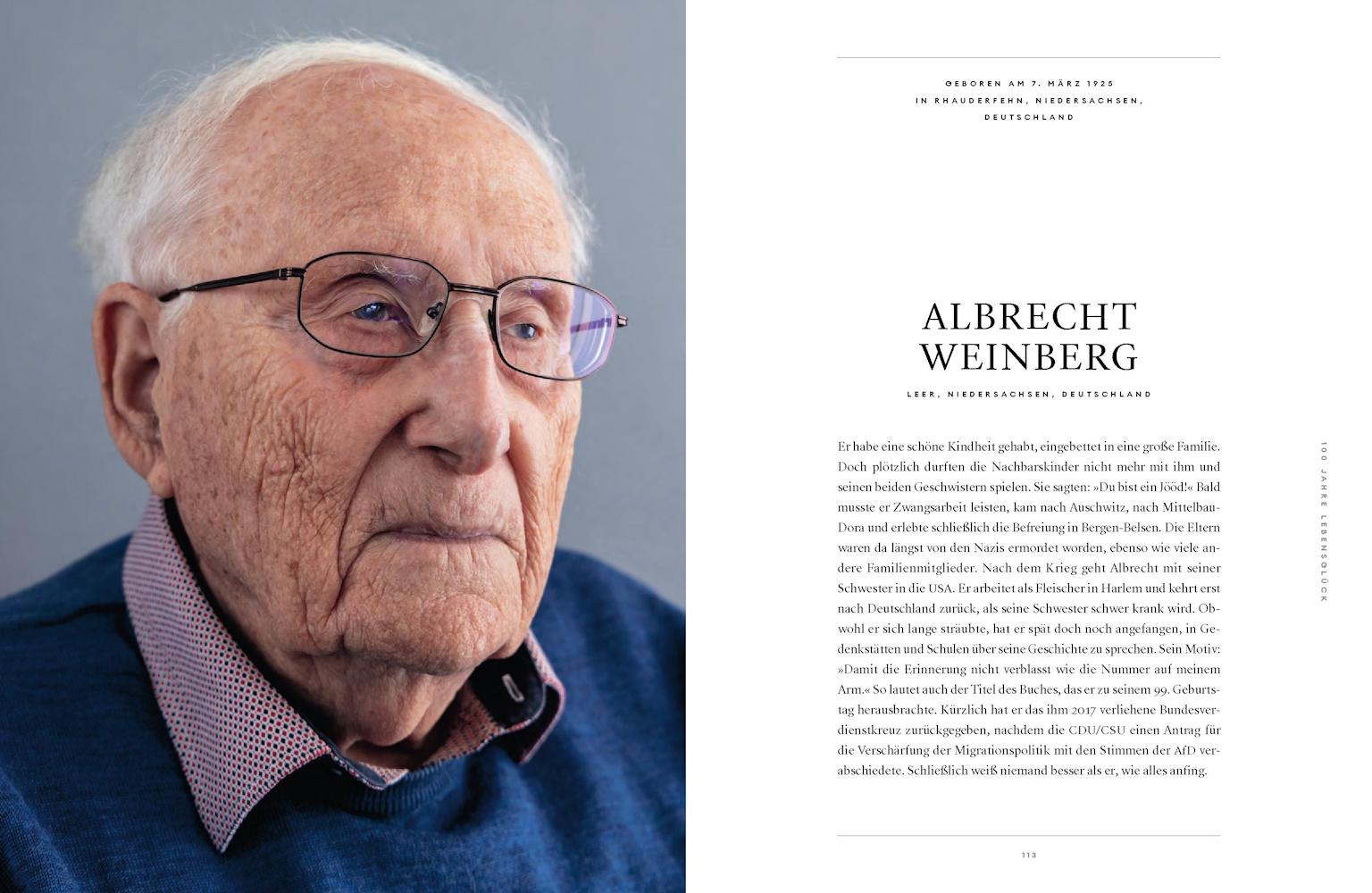 GEBOREN AM 7. MÄRZ 1925
IN RHAUDERFEHN, NIEDERSACHSEN,
DEUTSCHLAND

ALBRECHT
WEINBERG

LEER, NIEDERSACHSEN, DEUTSCHLAND

Er habe eine schöne Kindheit gehabt, eingebettet in eine große Familie. Doch plötzlich durften die Nachbarskinder nicht mehr mit ihm und seinen beiden Geschwistern spielen. Sie sagten: »Du bist ein Jööd!« Bald musste er Zwangsarbeit leisten, kam nach Auschwitz, nach Mittelbau-Dora und erlebte schließlich die Befreiung in Bergen-Belsen. Die Eltern waren da längst von den Nazis ermordet worden, ebenso wie viele andere Familienmitglieder. Nach dem Krieg geht Albrecht mit seiner Schwester in die USA. Er arbeitet als Fleischer in Harlem und kehrt erst nach Deutschland zurück, als seine Schwester schwer krank wird. Obwohl er sich lange sträubte, hat er spät doch noch angefangen, in Gedenkstätten und Schulen über seine Geschichte zu sprechen. Sein Motiv: »Damit die Erinnerung nicht verblasst wie die Nummer auf meinem Arm.« So lautet auch der Titel des Buches, das er zu seinem 99. Geburtstag herausbrachte. Kürzlich hat er das ihm 2017 verliehene Bundesverdienstkreuz zurückgegeben, nachdem die CDU/CSU einen Antrag für die Verschärfung der Migrationspolitik mit den Stimmen der AfD verabschiedete. Schließlich weiß niemand besser als er, wie alles anfing.

100 JAHRE LEBENSGLÜCK

113